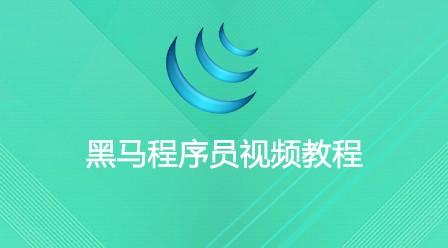 黑马程序员视频教程